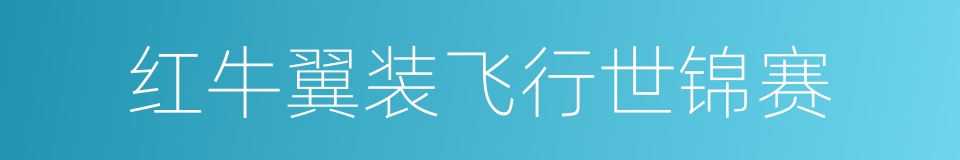 红牛翼装飞行世锦赛